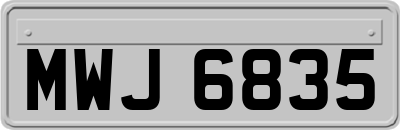 MWJ 6835